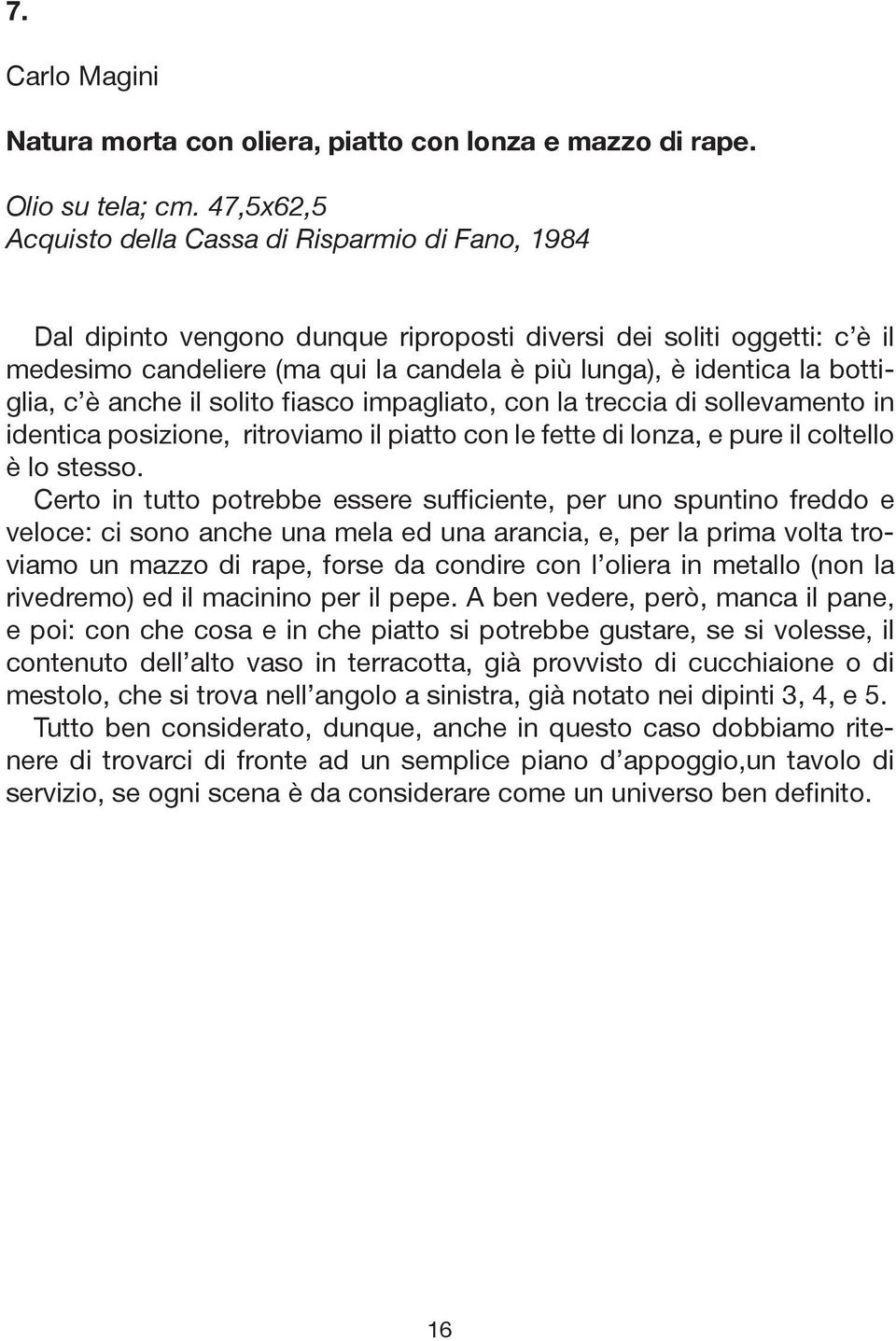 7.

Carlo Magini

Natura morta con oliera, piatto con lonza e mazzo di rape.

Olio su tela; cm. 47,5x62,5
Acquisto della Cassa di Risparmio di Fano, 1984

Dal dipinto vengono dunque riproposti diversi dei soliti oggetti: c'è il medesimo candeliere (ma qui la candela è più lunga), è identica la bottiglia, c'è anche il solito fiasco impagliato, con la treccia di sollevamento in identica posizione, ritroviamo il piatto con le fette di lonza, e pure il coltello è lo stesso.
Certo in tutto potrebbe essere sufficiente, per uno spuntino freddo e veloce: ci sono anche una mela ed una arancia, e, per la prima volta troviamo un mazzo di rape, forse da condire con l'oliera in metallo (non la rivedremo) ed il macinino per il pepe. A ben vedere, però, manca il pane, e poi: con che cosa e in che piatto si potrebbe gustare, se si volesse, il contenuto dell'alto vaso in terracotta, già provvisto di cucchiaione o di mestolo, che si trova nell'angolo a sinistra, già notato nei dipinti 3, 4, e 5.
Tutto ben considerato, dunque, anche in questo caso dobbiamo ritenere di trovarci di fronte ad un semplice piano d'appoggio,un tavolo di servizio, se ogni scena è da considerare come un universo ben definito.

16